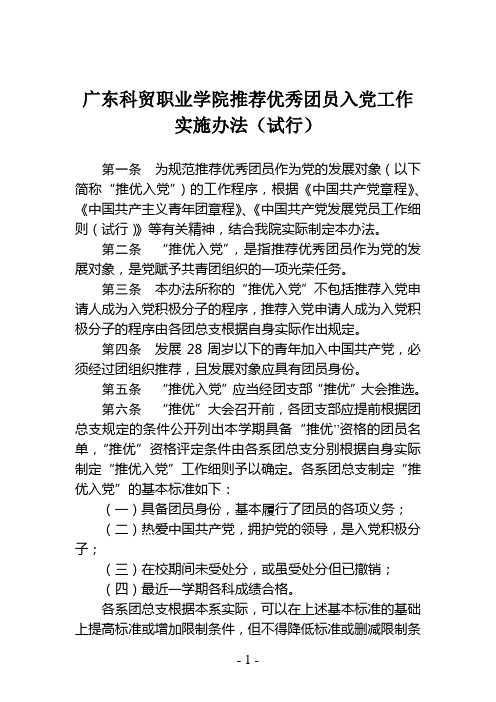 广东科贸职业学院推荐优秀团员入党工作实施办法（试行）

第一条　为规范推荐优秀团员作为党的发展对象（以下简称“推优入党”）的工作程序，根据《中国共产党章程》、《中国共产主义青年团章程》、《中国共产党发展党员工作细则（试行）》等有关精神，结合我院实际制定本办法。

第二条　“推优入党”，是指推荐优秀团员作为党的发展对象，是党赋予共青团组织的一项光荣任务。

第三条　本办法所称的“推优入党”不包括推荐入党申请人成为入党积极分子的程序，推荐入党申请人成为入党积极分子的程序由各团总支根据自身实际作出规定。

第四条　发展 28 周岁以下的青年加入中国共产党，必须经过团组织推荐，且发展对象应具有团员身份。

第五条　“推优入党”应当经团支部“推优”大会推选。

第六条　“推优”大会召开前，各团支部应提前根据团总支规定的条件公开列出本学期具备“推优”资格的团员名单，“推优”资格评定条件由各系团总支分别根据自身实际制定“推优入党”工作细则予以确定。各系团总支制定“推优入党”的基本标准如下：

（一）具备团员身份，基本履行了团员的各项义务；

（二）热爱中国共产党，拥护党的领导，是入党积极分子；

（三）在校期间未受处分，或虽受处分但已撤销；

（四）最近一学期各科成绩合格。

各系团总支根据本系实际，可以在上述基本标准的基础上提高标准或增加限制条件，但不得降低标准或删减限制条

- 1 -